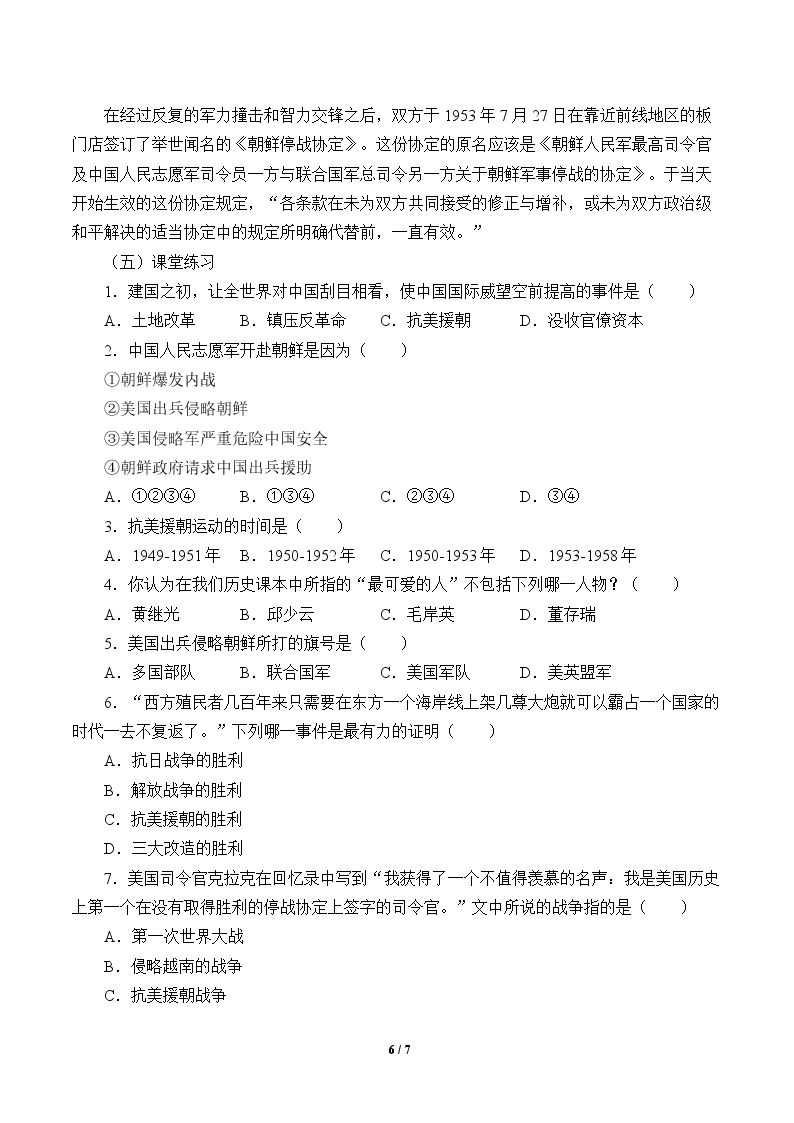 在经过反复的军力撞击和智力交锋之后，双方于1953年7月27日在靠近前线地区的板门店签订了举世闻名的《朝鲜停战协定》。这份协定的原名应该是《朝鲜人民军最高司令官及中国人民志愿军司令员一方与联合国军总司令另一方关于朝鲜军事停战的协定》。于当天开始生效的这份协定规定，“各条款在未为双方共同接受的修正与增补，或未为双方政治级和平解决的适当协定中的规定所明确代替前，一直有效。”

（五）课堂练习

1．建国之初，让全世界对中国刮目相看，使中国国际威望空前提高的事件是（　　）

A．土地改革　B．镇压反革命　C．抗美援朝　D．没收官僚资本

2．中国人民志愿军开赴朝鲜是因为（　　）

①朝鲜爆发内战

②美国出兵侵略朝鲜

③美国侵略军严重危险中国安全

④朝鲜政府请求中国出兵援助

A．①②③④　B．①③④　C．②③④　D．③④

3．抗美援朝运动的时间是（　　）

A．1949-1951年　B．1950-1952年　C．1950-1953年　D．1953-1958年

4．你认为在我们历史课本中所指的“最可爱的人”不包括下列哪一人物？（　　）

A．黄继光　B．邱少云　C．毛岸英　D．董存瑞

5．美国出兵侵略朝鲜所打的旗号是（　　）

A．多国部队　B．联合国军　C．美国军队　D．美英盟军

6．“西方殖民者几百年来只需要在东方一个海岸线上架几尊大炮就可以霸占一个国家的时代一去不复返了。”下列哪一事件是最有力的证明（　　）

A．抗日战争的胜利

B．解放战争的胜利

C．抗美援朝的胜利

D．三大改造的胜利

7．美国司令官克拉克在回忆录中写到“我获得了一个不值得羡慕的名声：我是美国历史上第一个在没有取得胜利的停战协定上签字的司令官。”文中所说的战争指的是（　　）

A．第一次世界大战

B．侵略越南的战争

C．抗美援朝战争

6 / 7